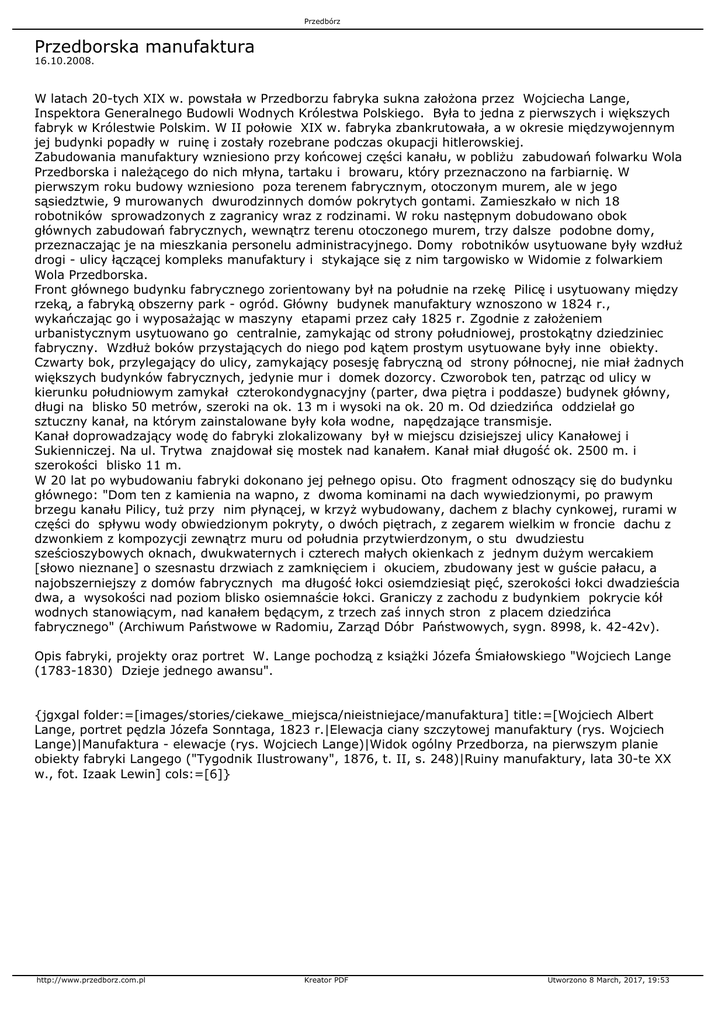 Przedbórz

Przedborska manufaktura
16.10.2008.

W latach 20-tych XIX w. powstała w Przedborzu fabryka sukna założona przez Wojciecha Lange, Inspektora Generalnego Budowli Wodnych Królestwa Polskiego. Była to jedna z pierwszych i większych fabryk w Królestwie Polskim. W II połowie XIX w. fabryka zbankrutowała, a w okresie międzywojennym jej budynki popadły w ruinę i zostały rozebrane podczas okupacji hitlerowskiej.
Zabudowania manufaktury wzniesiono przy końcowej części kanału, w pobliżu zabudowań folwarku Wola Przedborska i należącego do nich młyna, tartaku i browaru, który przeznaczono na farbiarnię. W pierwszym roku budowy wzniesiono poza terenem fabrycznym, otoczonym murem, ale w jego sąsiedztwie, 9 murowanych dwurodzinnych domów pokrytych gontami. Zamieszkało w nich 18 robotników sprowadzonych z zagranicy wraz z rodzinami. W roku następnym dobudowano obok głównych zabudowań fabrycznych, wewnątrz terenu otoczonego murem, trzy dalsze podobne domy, przeznaczając je na mieszkania personelu administracyjnego. Domy robotników usytuowane były wzdłuż drogi - ulicy łączącej kompleks manufaktury i stykające się z nim targowisko w Widomie z folwarkiem Wola Przedborska.
Front głównego budynku fabrycznego zorientowany był na południe na rzekę Pilicę i usytuowany między rzeką, a fabryką obszerny park - ogród. Główny budynek manufaktury wznoszono w 1824 r., wykańczając go i wyposażając w maszyny etapami przez cały 1825 r. Zgodnie z założeniem urbanistycznym usytuowano go centralnie, zamykając od strony południowej, prostokątny dziedziniec fabryczny. Wzdłuż boków przystających do niego pod kątem prostym usytuowane były inne obiekty. Czwarty bok, przylegający do ulicy, zamykający posesję fabryczną od strony północnej, nie miał żadnych większych budynków fabrycznych, jedynie mur i domek dozorcy. Czworobok ten, patrząc od ulicy w kierunku południowym zamykał czterokondygnacyjny (parter, dwa piętra i poddasze) budynek główny, długi na blisko 50 metrów, szeroki na ok. 13 m i wysoki na ok. 20 m. Od dziedzińca oddzielał go sztuczny kanał, na którym zainstalowane były koła wodne, napędzające transmisje.
Kanał doprowadzający wodę do fabryki zlokalizowany był w miejscu dzisiejszej ulicy Kanałowej i Sukienniczej. Na ul. Trytwa znajdował się mostek nad kanałem. Kanał miał długość ok. 2500 m. i szerokości blisko 11 m.
W 20 lat po wybudowaniu fabryki dokonano jej pełnego opisu. Oto fragment odnoszący się do budynku głównego: "Dom ten z kamienia na wapno, z dwoma kominami na dach wywiedzionymi, po prawym brzegu kanału Pilicy, tuż przy nim płynącej, w krzyż wybudowany, dachem z blachy cynkowej, rurami w części do spływu wody obwiedzionym pokryty, o dwóch piętrach, z zegarem wielkim w froncie dachu z dzwonkiem z kompozycji zewnątrz muru od południa przytwierdzonym, o stu dwudziestu sześcioszybowych oknach, dwukwaternych i czterech małych okienkach z jednym dużym wercakiem [słowo nieznane] o szesnastu drzwiach z zamknięciem i okuciem, zbudowany jest w guście pałacu, a najobszerniejszy z domów fabrycznych ma długość łokci osiemdziesiąt pięć, szerokości łokci dwadzieścia dwa, a wysokości nad poziom blisko osiemnaście łokci. Graniczy z zachodu z budynkiem pokrycie kół wodnych stanowiącym, nad kanałem będącym, z trzech zaś innych stron z placem dziedzińca fabrycznego" (Archiwum Państwowe w Radomiu, Zarząd Dóbr Państwowych, sygn. 8998, k. 42-42v).

Opis fabryki, projekty oraz portret W. Lange pochodzą z książki Józefa Śmiałowskiego "Wojciech Lange (1783-1830) Dzieje jednego awansu".

{jgxgal folder:=[images/stories/ciekawe_miejsca/nieistniejace/manufaktura] title:=[Wojciech Albert Lange, portret pędzla Józefa Sonntaga, 1823 r.|Elewacja ciany szczytowej manufaktury (rys. Wojciech Lange)|Manufaktura - elewacje (rys. Wojciech Lange)|Widok ogólny Przedborza, na pierwszym planie obiekty fabryki Langego ("Tygodnik Ilustrowany", 1876, t. II, s. 248)|Ruiny manufaktury, lata 30-te XX w., fot. Izaak Lewin] cols:=[6]}

http://www.przedborz.com.pl Kreator PDF Utworzono 8 March, 2017, 19:53